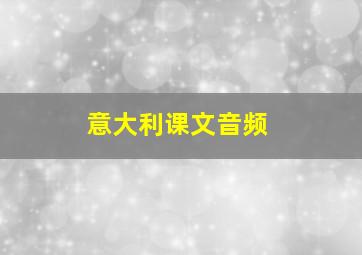 意大利课文音频